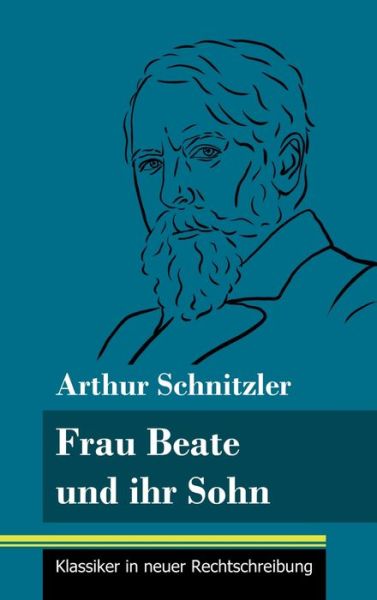 Arthur Schnitzler

Frau Beate und ihr Sohn

Klassiker in neuer Rechtschreibung